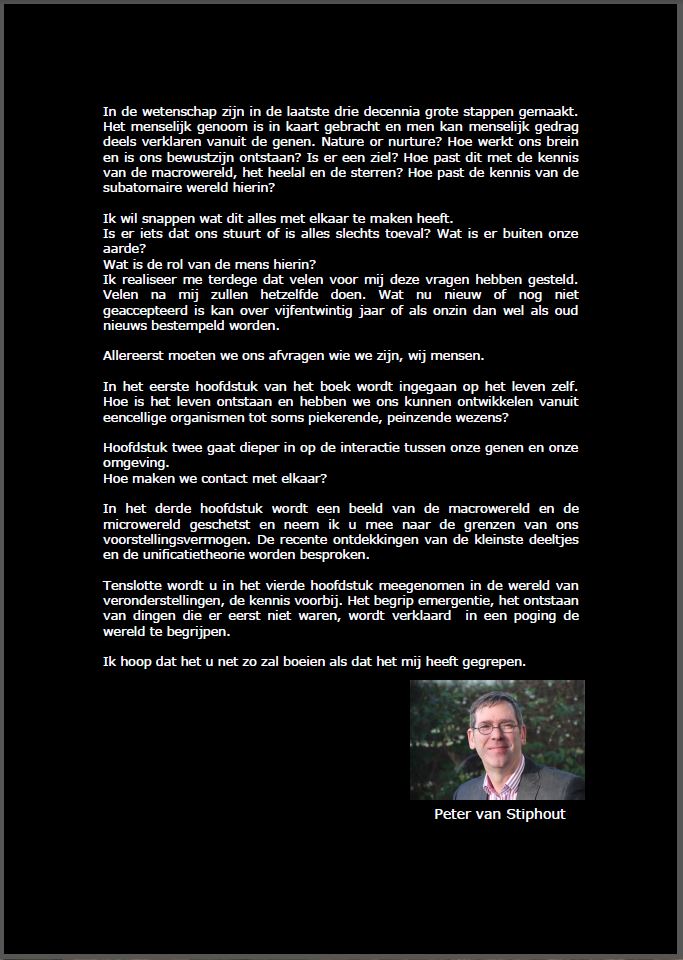 In de wetenschap zijn in de laatste drie decennia grote stappen gemaakt. Het menselijk genoom is in kaart gebracht en men kan menselijk gedrag deels verklaren vanuit de genen. Nature or nurture? Hoe werkt ons brein en is ons bewustzijn ontstaan? Is er een ziel? Hoe past dit met de kennis van de macrowereld, het heelal en de sterren? Hoe past de kennis van de subatomaire wereld hierin?

Ik wil snappen wat dit alles met elkaar te maken heeft.
Is er iets dat ons stuurt of is alles slechts toeval? Wat is er buiten onze aarde?
Wat is de rol van de mens hierin?
Ik realiseer me terdege dat velen voor mij deze vragen hebben gesteld. Velen na mij zullen hetzelfde doen. Wat nu nieuw of nog niet geaccepteerd is kan over vijfentwintig jaar of als onzin dan wel als oud nieuws bestempeld worden.

Allereerst moeten we ons afvragen wie we zijn, wij mensen.

In het eerste hoofdstuk van het boek wordt ingegaan op het leven zelf. Hoe is het leven ontstaan en hebben we ons kunnen ontwikkelen vanuit eencellige organismen tot soms piekerende, peinzende wezens?

Hoofdstuk twee gaat dieper in op de interactie tussen onze genen en onze omgeving.
Hoe maken we contact met elkaar?

In het derde hoofdstuk wordt een beeld van de macrowereld en de microwereld geschetst en neem ik u mee naar de grenzen van ons voorstellingsvermogen. De recente ontdekkingen van de kleinste deeltjes en de unificatietheorie worden besproken.

Tenslotte wordt u in het vierde hoofdstuk meegenomen in de wereld van veronderstellingen, de kennis voorbij. Het begrip emergentie, het ontstaan van dingen die er eerst niet waren, wordt verklaard in een poging de wereld te begrijpen.

Ik hoop dat het u net zo zal boeien als dat het mij heeft gegrepen.

Peter van Stiphout